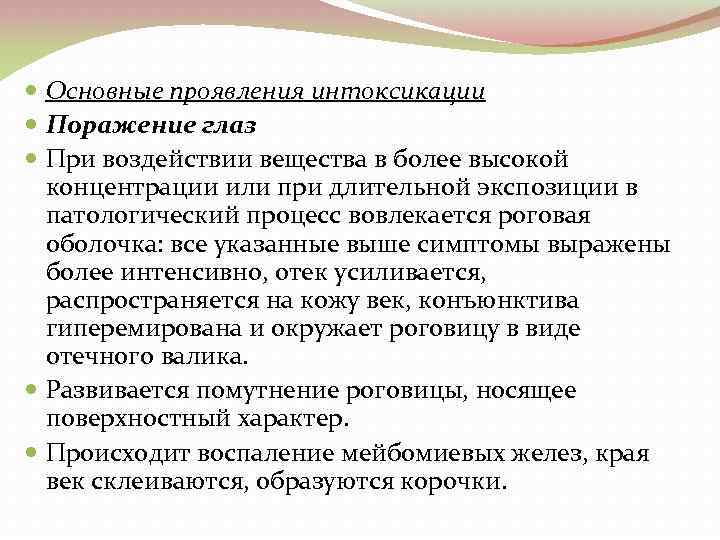 Основные проявления интоксикации

Поражение глаз

При воздействии вещества в более высокой концентрации или при длительной экспозиции в патологический процесс вовлекается роговая оболочка: все указанные выше симптомы выражены более интенсивно, отек усиливается, распространяется на кожу век, конъюнктива гиперемирована и окружает роговицу в виде отечного валика.

Развивается помутнение роговицы, носящее поверхностный характер.

Происходит воспаление мейбомиевых желез, края век склеиваются, образуются корочки.